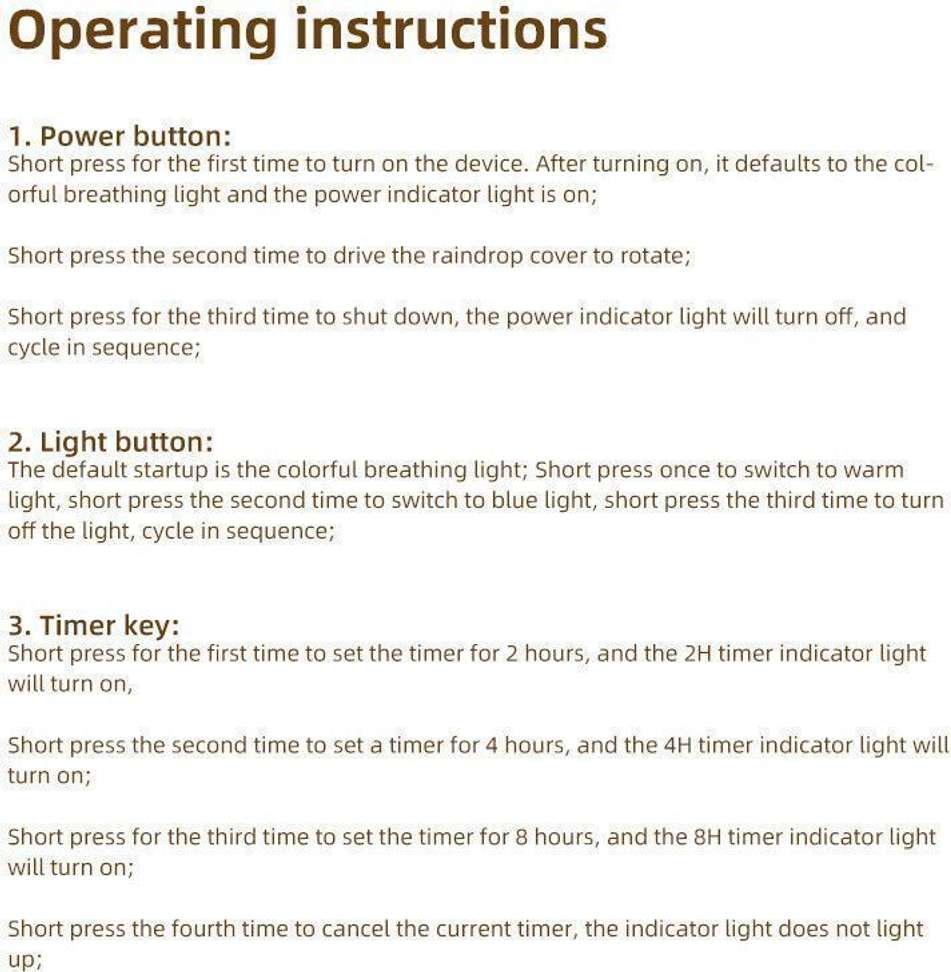 Operating instructions

1. Power button:
Short press for the first time to turn on the device. After turning on, it defaults to the colorful breathing light and the power indicator light is on;

Short press the second time to drive the raindrop cover to rotate;

Short press for the third time to shut down, the power indicator light will turn off, and cycle in sequence;

2. Light button:
The default startup is the colorful breathing light; Short press once to switch to warm light, short press the second time to switch to blue light, short press the third time to turn off the light, cycle in sequence;

3. Timer key:
Short press for the first time to set the timer for 2 hours, and the 2H timer indicator light will turn on,

Short press the second time to set a timer for 4 hours, and the 4H timer indicator light will turn on;

Short press for the third time to set the timer for 8 hours, and the 8H timer indicator light will turn on;

Short press the fourth time to cancel the current timer, the indicator light does not light up;